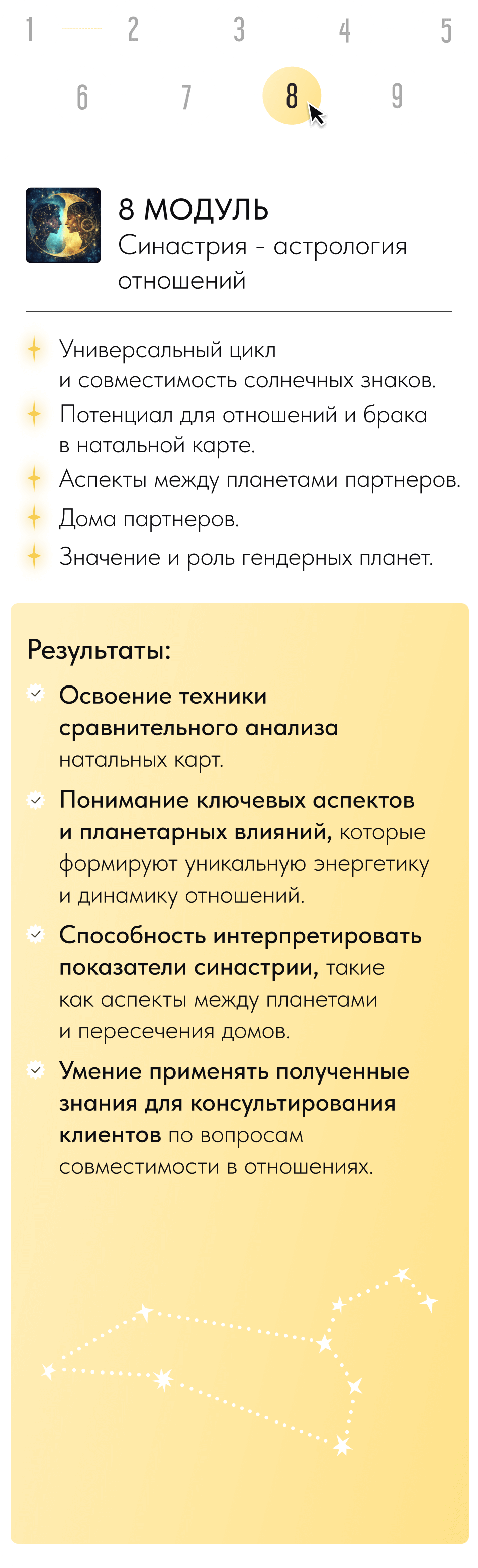 1 2 3 4 5
6 7 8 9

8 МОДУЛЬ
Синастрия - астрология отношений

Универсальный цикл и совместимость солнечных знаков.
Потенциал для отношений и брака в натальной карте.
Аспекты между планетами партнеров.
Дома партнеров.
Значение и роль гендерных планет.

Результаты:
Освоение техники сравнительного анализа натальных карт.
Понимание ключевых аспектов и планетарных влияний, которые формируют уникальную энергетику и динамику отношений.
Способность интерпретировать показатели синастрии, такие как аспекты между планетами и пересечения домов.
Умение применять полученные знания для консультирования клиентов по вопросам совместимости в отношениях.